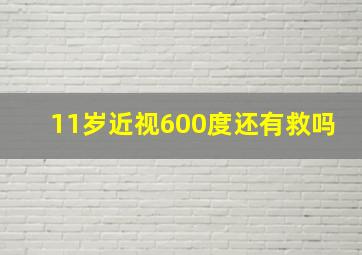 11岁近视600度还有救吗